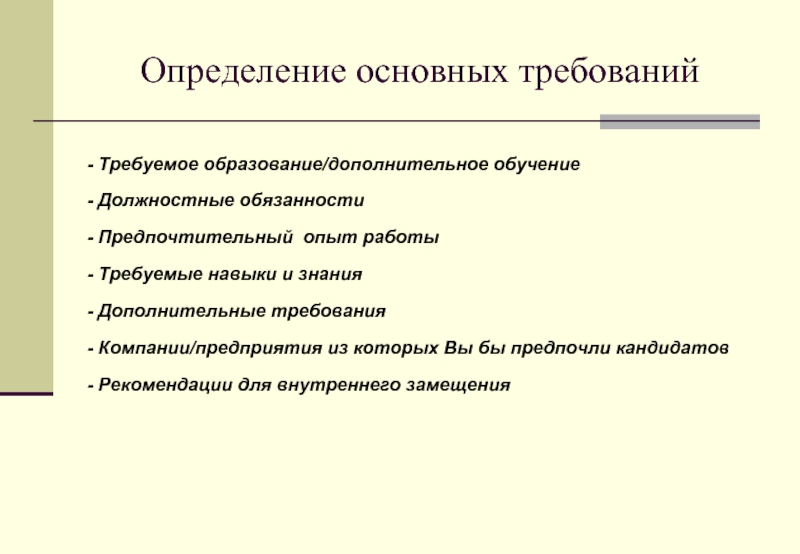 Определение основных требований

- Требуемое образование/дополнительное обучение

- Должностные обязанности

- Предпочтительный опыт работы

- Требуемые навыки и знания

- Дополнительные требования

- Компании/предприятия из которых Вы бы предпочли кандидатов

- Рекомендации для внутреннего замещения